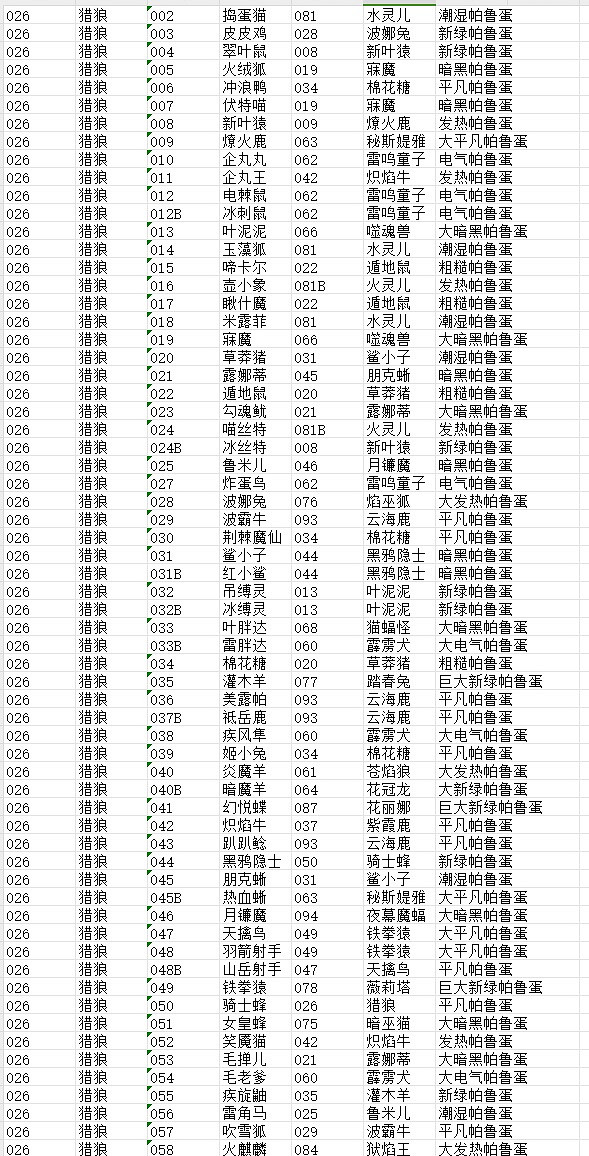 | 026 | 猎狼 | 002 | 捣蛋猫 | 081 | 水灵儿 | 潮湿帕鲁蛋 |
|---|---|---|---|---|---|---|
| 026 | 猎狼 | 003 | 皮皮鸡 | 028 | 波娜兔 | 新绿帕鲁蛋 |
| 026 | 猎狼 | 004 | 翠叶鼠 | 008 | 新叶猿 | 新绿帕鲁蛋 |
| 026 | 猎狼 | 005 | 火绒狐 | 019 | 寐魔 | 暗黑帕鲁蛋 |
| 026 | 猎狼 | 006 | 冲浪鸭 | 034 | 棉花糖 | 平凡帕鲁蛋 |
| 026 | 猎狼 | 007 | 伏特喵 | 019 | 寐魔 | 暗黑帕鲁蛋 |
| 026 | 猎狼 | 008 | 新叶猿 | 009 | 燎火鹿 | 发热帕鲁蛋 |
| 026 | 猎狼 | 009 | 燎火鹿 | 063 | 秘斯媞雅 | 大平凡帕鲁蛋 |
| 026 | 猎狼 | 010 | 企丸丸 | 062 | 雷鸣童子 | 电气帕鲁蛋 |
| 026 | 猎狼 | 011 | 企丸王 | 042 | 炽焰牛 | 发热帕鲁蛋 |
| 026 | 猎狼 | 012 | 电棘鼠 | 062 | 雷鸣童子 | 电气帕鲁蛋 |
| 026 | 猎狼 | 012B | 冰刺鼠 | 062 | 雷鸣童子 | 电气帕鲁蛋 |
| 026 | 猎狼 | 013 | 叶泥泥 | 066 | 噬魂兽 | 大暗黑帕鲁蛋 |
| 026 | 猎狼 | 014 | 玉藻狐 | 081 | 水灵儿 | 潮湿帕鲁蛋 |
| 026 | 猎狼 | 015 | 啼卡尔 | 022 | 遁地鼠 | 粗糙帕鲁蛋 |
| 026 | 猎狼 | 016 | 壶小象 | 081B | 火灵儿 | 发热帕鲁蛋 |
| 026 | 猎狼 | 017 | 瞅什魔 | 022 | 遁地鼠 | 粗糙帕鲁蛋 |
| 026 | 猎狼 | 018 | 米露菲 | 081 | 水灵儿 | 潮湿帕鲁蛋 |
| 026 | 猎狼 | 019 | 寐魔 | 066 | 噬魂兽 | 大暗黑帕鲁蛋 |
| 026 | 猎狼 | 020 | 草莽猪 | 031 | 鲨小子 | 潮湿帕鲁蛋 |
| 026 | 猎狼 | 021 | 露娜蒂 | 045 | 朋克蜥 | 暗黑帕鲁蛋 |
| 026 | 猎狼 | 022 | 遁地鼠 | 020 | 草莽猪 | 粗糙帕鲁蛋 |
| 026 | 猎狼 | 023 | 勾魂鱿 | 021 | 露娜蒂 | 大暗黑帕鲁蛋 |
| 026 | 猎狼 | 024 | 喵丝特 | 081B | 火灵儿 | 发热帕鲁蛋 |
| 026 | 猎狼 | 024B | 冰丝特 | 008 | 新叶猿 | 新绿帕鲁蛋 |
| 026 | 猎狼 | 025 | 鲁米儿 | 046 | 月镰魔 | 暗黑帕鲁蛋 |
| 026 | 猎狼 | 027 | 炸蛋鸟 | 062 | 雷鸣童子 | 电气帕鲁蛋 |
| 026 | 猎狼 | 028 | 波娜兔 | 076 | 焰巫狐 | 大发热帕鲁蛋 |
| 026 | 猎狼 | 029 | 波霸牛 | 093 | 云海鹿 | 平凡帕鲁蛋 |
| 026 | 猎狼 | 030 | 荆棘魔仙 | 034 | 棉花糖 | 平凡帕鲁蛋 |
| 026 | 猎狼 | 031 | 鲨小子 | 044 | 黑鸦隐士 | 暗黑帕鲁蛋 |
| 026 | 猎狼 | 031B | 红小鲨 | 044 | 黑鸦隐士 | 暗黑帕鲁蛋 |
| 026 | 猎狼 | 032 | 吊缚灵 | 013 | 叶泥泥 | 新绿帕鲁蛋 |
| 026 | 猎狼 | 032B | 冰缚灵 | 013 | 叶泥泥 | 新绿帕鲁蛋 |
| 026 | 猎狼 | 033 | 叶胖达 | 068 | 猫蝠怪 | 大暗黑帕鲁蛋 |
| 026 | 猎狼 | 033B | 雷胖达 | 060 | 霹雳犬 | 大电气帕鲁蛋 |
| 026 | 猎狼 | 034 | 棉花糖 | 020 | 草莽猪 | 粗糙帕鲁蛋 |
| 026 | 猎狼 | 035 | 灌木羊 | 077 | 踏春兔 | 巨大新绿帕鲁蛋 |
| 026 | 猎狼 | 036 | 美露帕 | 093 | 云海鹿 | 平凡帕鲁蛋 |
| 026 | 猎狼 | 037B | 祇岳鹿 | 093 | 云海鹿 | 平凡帕鲁蛋 |
| 026 | 猎狼 | 038 | 疾风隼 | 060 | 霹雳犬 | 大电气帕鲁蛋 |
| 026 | 猎狼 | 039 | 姬小兔 | 034 | 棉花糖 | 平凡帕鲁蛋 |
| 026 | 猎狼 | 040 | 炎魔羊 | 061 | 苍焰狼 | 大发热帕鲁蛋 |
| 026 | 猎狼 | 040B | 暗魔羊 | 064 | 花冠龙 | 大新绿帕鲁蛋 |
| 026 | 猎狼 | 041 | 幻悦蝶 | 087 | 花丽娜 | 巨大新绿帕鲁蛋 |
| 026 | 猎狼 | 042 | 炽焰牛 | 037 | 紫霞鹿 | 平凡帕鲁蛋 |
| 026 | 猎狼 | 043 | 趴趴鲶 | 093 | 云海鹿 | 平凡帕鲁蛋 |
| 026 | 猎狼 | 044 | 黑鸦隐士 | 050 | 骑士蜂 | 新绿帕鲁蛋 |
| 026 | 猎狼 | 045 | 朋克蜥 | 031 | 鲨小子 | 潮湿帕鲁蛋 |
| 026 | 猎狼 | 045B | 热血蜥 | 063 | 秘斯媞雅 | 大平凡帕鲁蛋 |
| 026 | 猎狼 | 046 | 月镰魔 | 094 | 夜幕魔蝠 | 大暗黑帕鲁蛋 |
| 026 | 猎狼 | 047 | 天擒鸟 | 049 | 铁拳猿 | 大平凡帕鲁蛋 |
| 026 | 猎狼 | 048 | 羽箭射手 | 049 | 铁拳猿 | 大平凡帕鲁蛋 |
| 026 | 猎狼 | 048B | 山岳射手 | 047 | 天擒鸟 | 平凡帕鲁蛋 |
| 026 | 猎狼 | 049 | 铁拳猿 | 078 | 薇莉塔 | 巨大新绿帕鲁蛋 |
| 026 | 猎狼 | 050 | 骑士蜂 | 026 | 猎狼 | 平凡帕鲁蛋 |
| 026 | 猎狼 | 051 | 女皇蜂 | 075 | 暗巫猫 | 大暗黑帕鲁蛋 |
| 026 | 猎狼 | 052 | 笑魇猫 | 042 | 炽焰牛 | 发热帕鲁蛋 |
| 026 | 猎狼 | 053 | 毛掸儿 | 021 | 露娜蒂 | 大暗黑帕鲁蛋 |
| 026 | 猎狼 | 054 | 毛老爹 | 060 | 霹雳犬 | 大电气帕鲁蛋 |
| 026 | 猎狼 | 055 | 疾旋鼬 | 035 | 灌木羊 | 新绿帕鲁蛋 |
| 026 | 猎狼 | 056 | 雷角马 | 025 | 鲁米儿 | 潮湿帕鲁蛋 |
| 026 | 猎狼 | 057 | 吹雪狐 | 029 | 波霸牛 | 平凡帕鲁蛋 |
| 026 | 猎狼 | 058 | 火麒麟 | 084 | 狱焰王 | 大发热帕鲁蛋 |